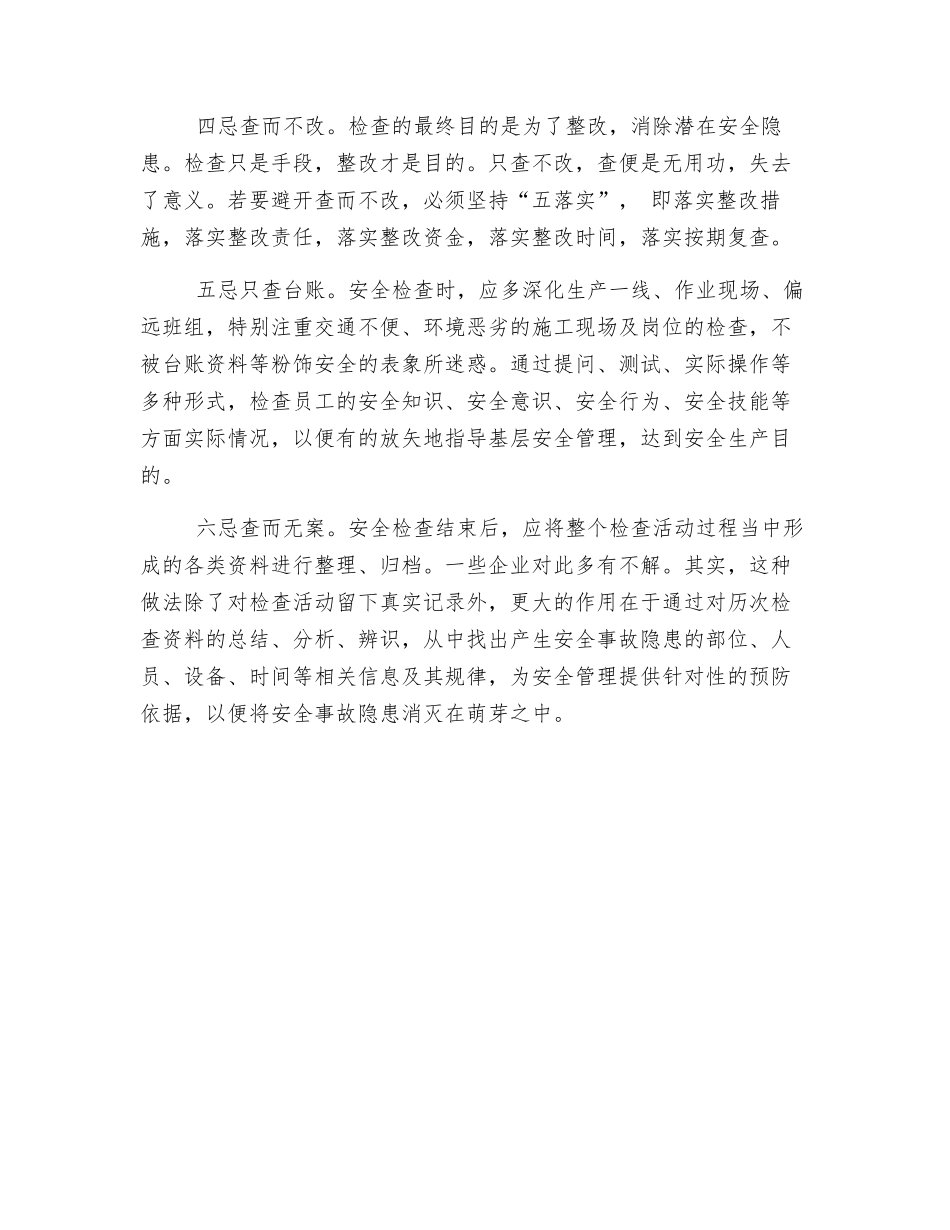 四忌查而不改。检查的最终目的是为了整改，消除潜在安全隐患。检查只是手段，整改才是目的。只查不改，查便是无用功，失去了意义。若要避开查而不改，必须坚持“五落实”， 即落实整改措施，落实整改责任，落实整改资金，落实整改时间，落实按期复查。

五忌只查台账。安全检查时，应多深化生产一线、作业现场、偏远班组，特别注重交通不便、环境恶劣的施工现场及岗位的检查，不被台账资料等粉饰安全的表象所迷惑。通过提问、测试、实际操作等多种形式，检查员工的安全知识、安全意识、安全行为、安全技能等方面实际情况，以便有的放矢地指导基层安全管理，达到安全生产目的。

六忌查而无案。安全检查结束后，应将整个检查活动过程当中形成的各类资料进行整理、归档。一些企业对此多有不解。其实，这种做法除了对检查活动留下真实记录外，更大的作用在于通过对历次检查资料的总结、分析、辨识，从中找出产生安全事故隐患的部位、人员、设备、时间等相关信息及其规律，为安全管理提供针对性的预防依据，以便将安全事故隐患消灭在萌芽之中。